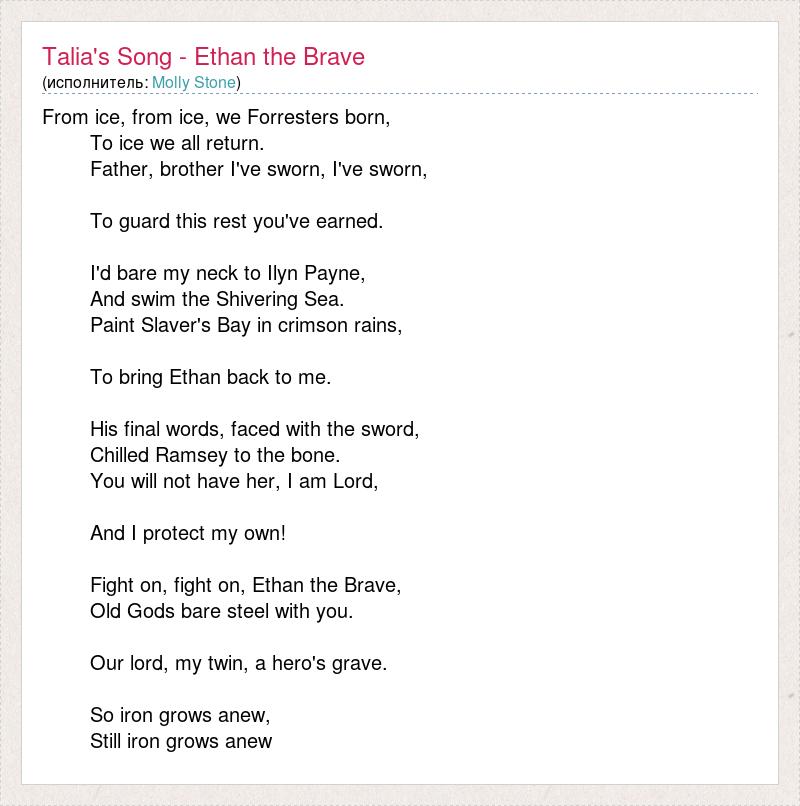 Talia's Song - Ethan the Brave
(исполнитель: Molly Stone)

From ice, from ice, we Forresters born,
To ice we all return.
Father, brother I've sworn, I've sworn,

To guard this rest you've earned.

I'd bare my neck to Ilyn Payne,
And swim the Shivering Sea.
Paint Slaver's Bay in crimson rains,

To bring Ethan back to me.

His final words, faced with the sword,
Chilled Ramsey to the bone.
You will not have her, I am Lord,

And I protect my own!

Fight on, fight on, Ethan the Brave,
Old Gods bare steel with you.

Our lord, my twin, a hero's grave.

So iron grows anew,
Still iron grows anew